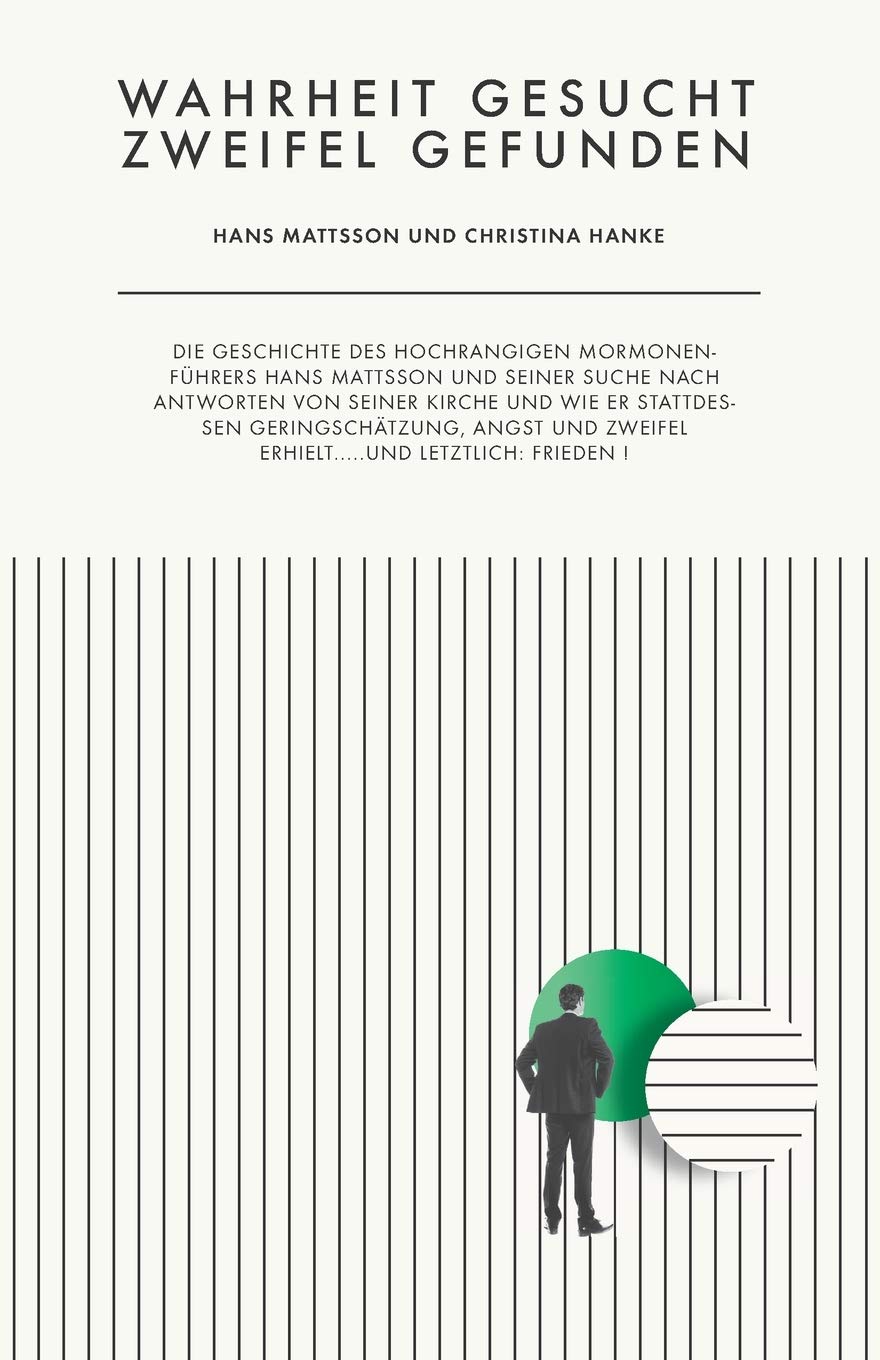 WAHRHEIT GESUCHT
ZWEIFEL GEFUNDEN

HANS MATTSSON UND CHRISTINA HANKE

DIE GESCHICHTE DES HOCHRANGIGEN MORMONENFÜHRERS HANS MATTSSON UND SEINER SUCHE NACH ANTWORTEN VON SEINER KIRCHE UND WIE ER STATTDESSEN GERINGSCHÄTZUNG, ANGST UND ZWEIFEL ERHIELT.....UND LETZTLICH: FRIEDEN !